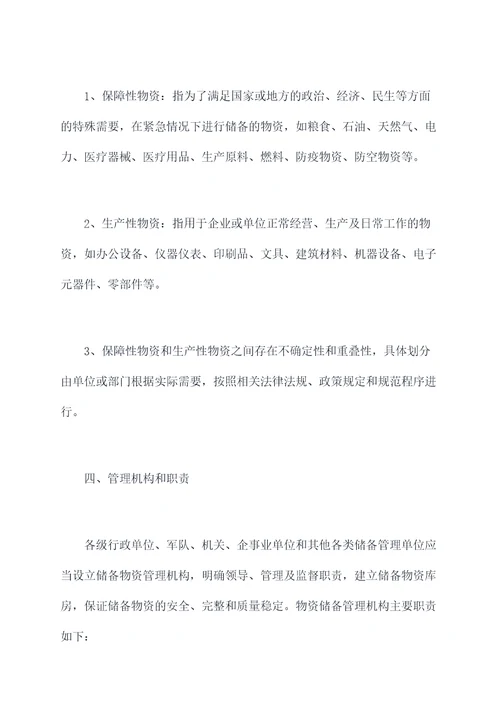 1、保障性物资：指为了满足国家或地方的政治、经济、民生等方面的特殊需要，在紧急情况下进行储备的物资，如粮食、石油、天然气、电力、医疗器械、医疗用品、生产原料、燃料、防疫物资、防空物资等。

2、生产性物资：指用于企业或单位正常经营、生产及日常工作的物资，如办公设备、仪器仪表、印刷品、文具、建筑材料、机器设备、电子元器件、零部件等。

3、保障性物资和生产性物资之间存在不确定性和重叠性，具体划分由单位或部门根据实际需要，按照相关法律法规、政策规定和规范程序进行。

四、管理机构和职责

各级行政单位、军队、机关、企事业单位和其他各类储备管理单位应当设立储备物资管理机构，明确领导、管理及监督职责，建立储备物资库房，保证储备物资的安全、完整和质量稳定。物资储备管理机构主要职责如下：